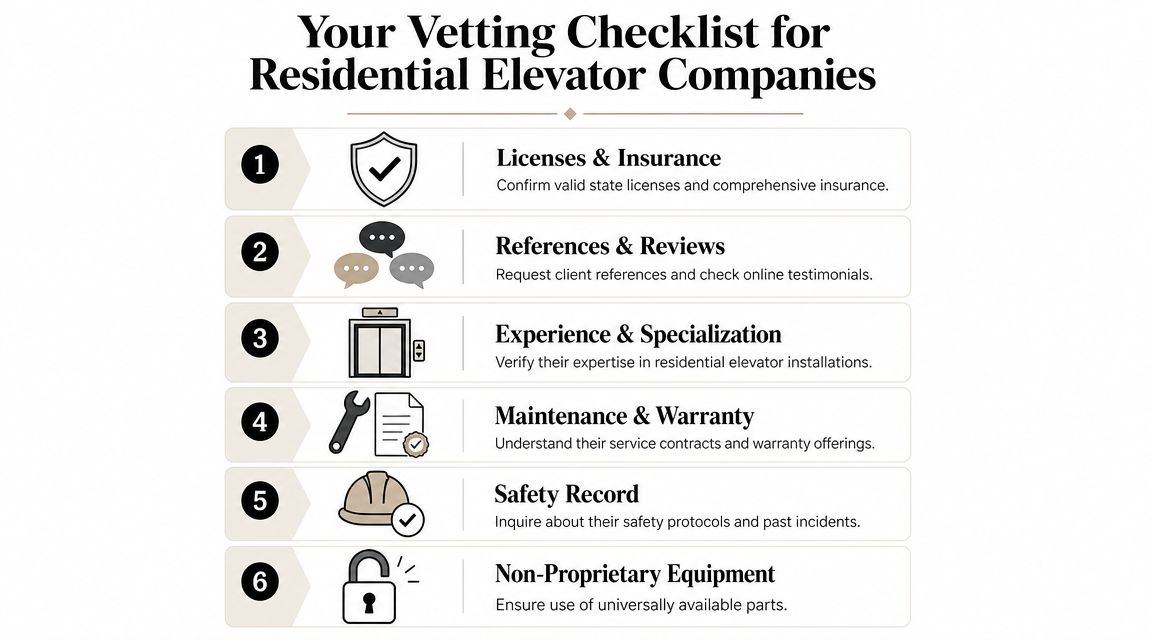 Your Vetting Checklist for Residential Elevator Companies

1
Licenses & Insurance
Confirm valid state licenses and comprehensive insurance.

2
References & Reviews
Request client references and check online testimonials.

3
Experience & Specialization
Verify their expertise in residential elevator installations.

4
Maintenance & Warranty
Understand their service contracts and warranty offerings.

5
Safety Record
Inquire about their safety protocols and past incidents.

6
Non-Proprietary Equipment
Ensure use of universally available parts.